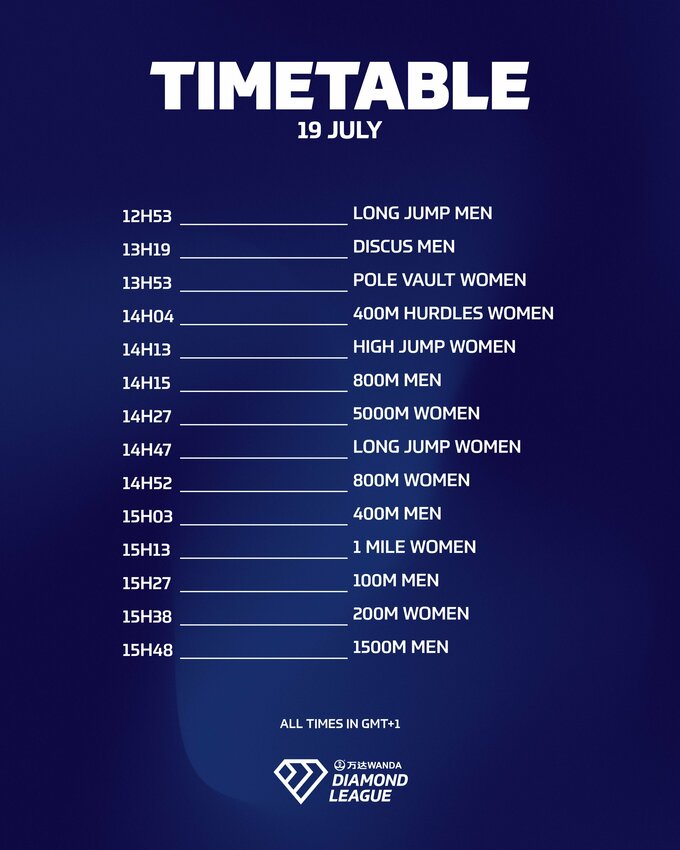 TIMETABLE
19 JULY

12H53 LONG JUMP MEN
13H19 DISCUS MEN
13H53 POLE VAULT WOMEN
14H04 400M HURDLES WOMEN
14H13 HIGH JUMP WOMEN
14H15 800M MEN
14H27 5000M WOMEN
14H47 LONG JUMP WOMEN
14H52 800M WOMEN
15H03 400M MEN
15H13 1 MILE WOMEN
15H27 100M MEN
15H38 200M WOMEN
15H48 1500M MEN

ALL TIMES IN GMT+1

万达WANDA
DIAMOND
LEAGUE